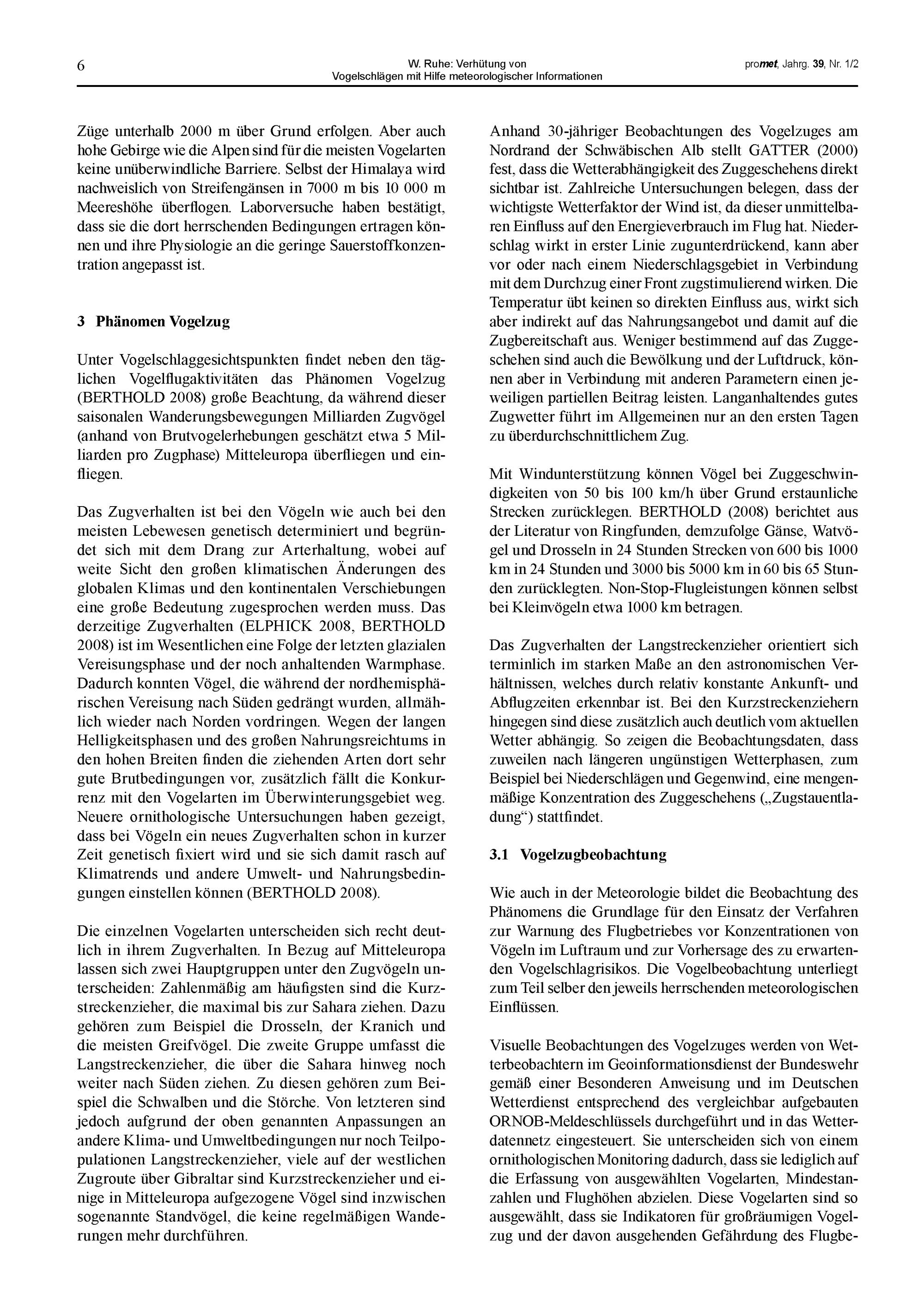 6

W. Ruhe: Verhütung von Vogelschlägen mit Hilfe meteorologischer Informationen

promet, Jahrg. 39, Nr. 1/2

Züge unterhalb 2000 m über Grund erfolgen. Aber auch hohe Gebirge wie die Alpen sind für die meisten Vogelarten keine unüberwindliche Barriere. Selbst der Himalaya wird nachweislich von Streifengänsen in 7000 m bis 10 000 m Meereshöhe überflogen. Laborversuche haben bestätigt, dass sie die dort herrschenden Bedingungen ertragen können und ihre Physiologie an die geringe Sauerstoffkonzentration angepasst ist.

3 Phänomen Vogelzug

Unter Vogelschlaggesichtspunkten findet neben den täglichen Vogelflugaktivitäten das Phänomen Vogelzug (BERTHOLD 2008) große Beachtung, da während dieser saisonalen Wanderungsbewegungen Milliarden Zugvögel (anhand von Brutvogelerhebungen geschätzt etwa 5 Milliarden pro Zugphase) Mitteleuropa überfliegen und einfliegen.

Das Zugverhalten ist bei den Vögeln wie auch bei den meisten Lebewesen genetisch determiniert und begründet sich mit dem Drang zur Arterhaltung, wobei auf weite Sicht den großen klimatischen Änderungen des globalen Klimas und den kontinentalen Verschiebungen eine große Bedeutung zugesprochen werden muss. Das derzeitige Zugverhalten (ELPHICK 2008, BERTHOLD 2008) ist im Wesentlichen eine Folge der letzten glazialen Vereisungsphase und der noch anhaltenden Warmphase. Dadurch konnten Vögel, die während der nordhemisphärischen Vereisung nach Süden gedrängt wurden, allmählich wieder nach Norden vordringen. Wegen der langen Helligkeitsphasen und des großen Nahrungsreichtums in den hohen Breiten finden die ziehenden Arten dort sehr gute Brutbedingungen vor, zusätzlich fällt die Konkurrenz mit den Vogelarten im Überwinterungsgebiet weg. Neuere ornithologische Untersuchungen haben gezeigt, dass bei Vögeln ein neues Zugverhalten schon in kurzer Zeit genetisch fixiert wird und sie sich damit rasch auf Klimatrends und andere Umwelt- und Nahrungsbedingungen einstellen können (BERTHOLD 2008).

Die einzelnen Vogelarten unterscheiden sich recht deutlich in ihrem Zugverhalten. In Bezug auf Mitteleuropa lassen sich zwei Hauptgruppen unter den Zugvögeln unterscheiden: Zahlenmäßig am häufigsten sind die Kurzstreckenzieher, die maximal bis zur Sahara ziehen. Dazu gehören zum Beispiel die Drosseln, der Kranich und die meisten Greifvögel. Die zweite Gruppe umfasst die Langstreckenzieher, die über die Sahara hinweg noch weiter nach Süden ziehen. Zu diesen gehören zum Beispiel die Schwalben und die Störche. Von letzteren sind jedoch aufgrund der oben genannten Anpassungen an andere Klima- und Umweltbedingungen nur noch Teilpopulationen Langstreckenzieher, viele auf der westlichen Zugroute über Gibraltar sind Kurzstreckenzieher und einige in Mitteleuropa aufgezogene Vögel sind inzwischen sogenannte Standvögel, die keine regelmäßigen Wanderungen mehr durchführen.

Anhand 30-jähriger Beobachtungen des Vogelzuges am Nordrand der Schwäbischen Alb stellt GATTER (2000) fest, dass die Wetterabhängigkeit des Zuggeschehens direkt sichtbar ist. Zahlreiche Untersuchungen belegen, dass der wichtigste Wetterfaktor der Wind ist, da dieser unmittelbaren Einfluss auf den Energieverbrauch im Flug hat. Niederschlag wirkt in erster Linie zugunterdrückend, kann aber vor oder nach einem Niederschlagsgebiet in Verbindung mit dem Durchzug einer Front zugstimulierend wirken. Die Temperatur übt keinen so direkten Einfluss aus, wirkt sich aber indirekt auf das Nahrungsangebot und damit auf die Zugbereitschaft aus. Weniger bestimmend auf das Zuggeschehen sind auch die Bewölkung und der Luftdruck, können aber in Verbindung mit anderen Parametern einen jeweiligen partiellen Beitrag leisten. Langanhaltendes gutes Zugwetter führt im Allgemeinen nur an den ersten Tagen zu überdurchschnittlichem Zug.

Mit Windunterstützung können Vögel bei Zuggeschwindigkeiten von 50 bis 100 km/h über Grund erstaunliche Strecken zurücklegen. BERTHOLD (2008) berichtet aus der Literatur von Ringfunden, demzufolge Gänse, Watvögel und Drosseln in 24 Stunden Strecken von 600 bis 1000 km in 24 Stunden und 3000 bis 5000 km in 60 bis 65 Stunden zurücklegten. Non-Stop-Flugleistungen können selbst bei Kleinvögeln etwa 1000 km betragen.

Das Zugverhalten der Langstreckenzieher orientiert sich terminlich im starken Maße an den astronomischen Verhältnissen, welches durch relativ konstante Ankunft- und Abflugzeiten erkennbar ist. Bei den Kurzstreckenziehern hingegen sind diese zusätzlich auch deutlich vom aktuellen Wetter abhängig. So zeigen die Beobachtungsdaten, dass zuweilen nach längeren ungünstigen Wetterphasen, zum Beispiel bei Niederschlägen und Gegenwind, eine mengenmäßige Konzentration des Zuggeschehens („Zugstauentladung“) stattfindet.

3.1 Vogelzugbeobachtung

Wie auch in der Meteorologie bildet die Beobachtung des Phänomens die Grundlage für den Einsatz der Verfahren zur Warnung des Flugbetriebes vor Konzentrationen von Vögeln im Luftraum und zur Vorhersage des zu erwartenden Vogelschlagrisikos. Die Vogelbeobachtung unterliegt zum Teil selber den jeweils herrschenden meteorologischen Einflüssen.

Visuelle Beobachtungen des Vogelzuges werden von Wetterbeobachtern im Geoinformationsdienst der Bundeswehr gemäß einer Besonderen Anweisung und im Deutschen Wetterdienst entsprechend des vergleichbar aufgebauten ORNOB-Meldeschlüssels durchgeführt und in das Wetterdatennetz eingesteuert. Sie unterscheiden sich von einem ornithologischen Monitoring dadurch, dass sie lediglich auf die Erfassung von ausgewählten Vogelarten, Mindestanzahlen und Flughöhen abzielen. Diese Vogelarten sind so ausgewählt, dass sie Indikatoren für großräumigen Vogelzug und der davon ausgehenden Gefährdung des Flugbe-